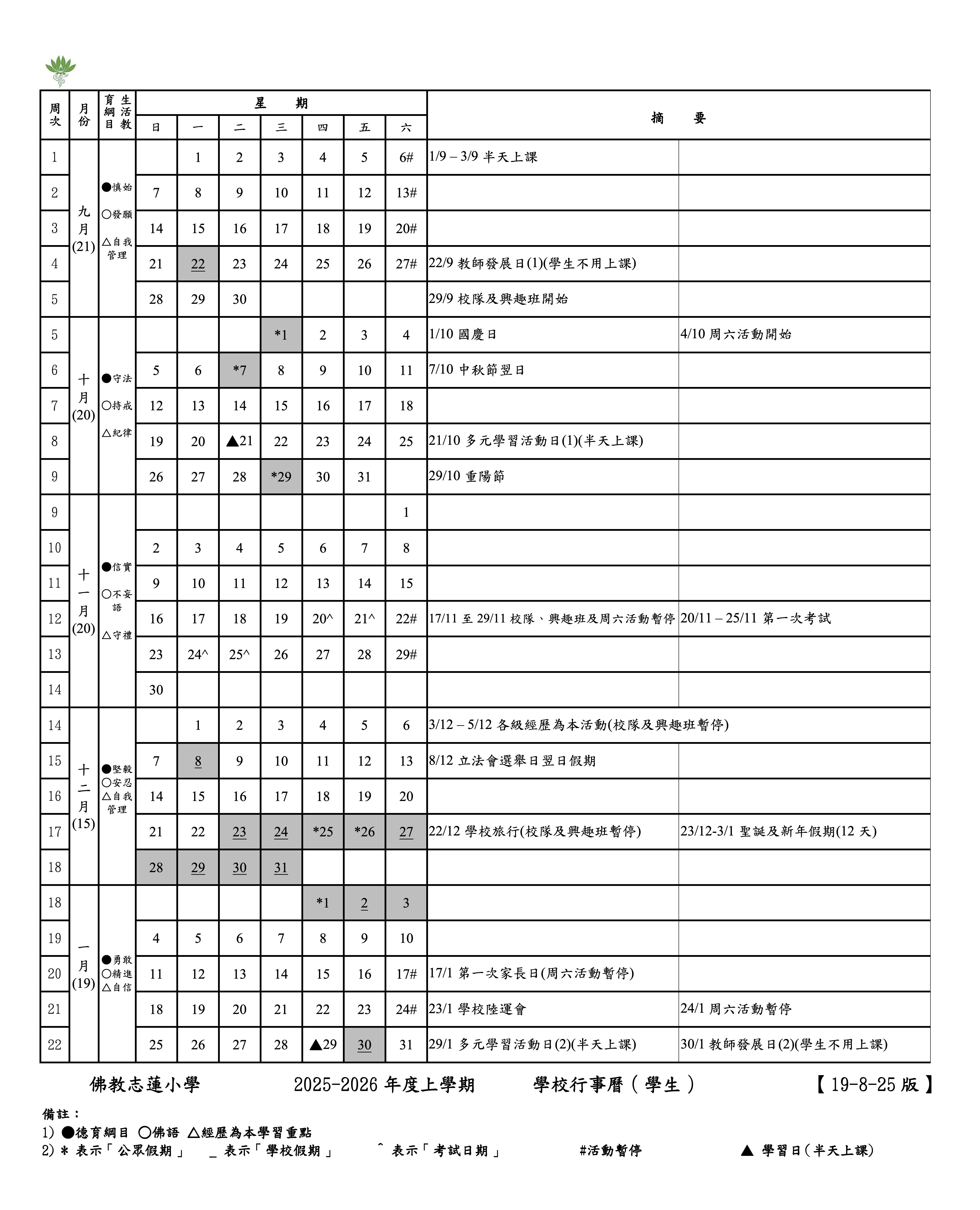 | 周次 | 月份 | 生活教育綱目 | 日 | 一 | 二 | 三 | 四 | 五 | 六 | 摘要 | |
|---|---|---|---|---|---|---|---|---|---|---|---|
| 1 | 九月(21) | ●慎始 ○發願 △自我管理 | | 1 | 2 | 3 | 4 | 5 | 6# | 1/9 – 3/9 半天上課 | |
| 2 | | | 7 | 8 | 9 | 10 | 11 | 12 | 13# | | |
| 3 | | | 14 | 15 | 16 | 17 | 18 | 19 | 20# | | |
| 4 | | | 21 | 22 | 23 | 24 | 25 | 26 | 27# | 22/9 教師發展日(1)(學生不用上課) | |
| 5 | | | 28 | 29 | 30 | | | | | 29/9 校隊及興趣班開始 | |
| 5 | 十月(20) | ●守法 ○持戒 △紀律 | | | | *1 | 2 | 3 | 4 | 1/10 國慶日 | 4/10 周六活動開始 |
| 6 | | | 5 | 6 | *7 | 8 | 9 | 10 | 11 | 7/10 中秋節翌日 | |
| 7 | | | 12 | 13 | 14 | 15 | 16 | 17 | 18 | | |
| 8 | | | 19 | 20 | ▲21 | 22 | 23 | 24 | 25 | 21/10 多元學習活動日(1)(半天上課) | |
| 9 | | | 26 | 27 | 28 | *29 | 30 | 31 | | 29/10 重陽節 | |
| 9 | 十一月(20) | ●信實 ○不妄語 △守禮 | | | | | | | 1 | | |
| 10 | | | 2 | 3 | 4 | 5 | 6 | 7 | 8 | | |
| 11 | | | 9 | 10 | 11 | 12 | 13 | 14 | 15 | | |
| 12 | | | 16 | 17 | 18 | 19 | 20^ | 21^ | 22# | 17/11 至 29/11 校隊、興趣班及周六活動暫停 | 20/11 – 25/11 第一次考試 |
| 13 | | | 23 | 24^ | 25^ | 26 | 27 | 28 | 29# | | |
| 14 | | | 30 | | | | | | | | |
| 14 | 十二月(15) | ●堅毅 ○安忍 △自我管理 | | 1 | 2 | 3 | 4 | 5 | 6 | 3/12 – 5/12 各級經歷為本活動(校隊及興趣班暫停) | |
| 15 | | | 7 | 8 | 9 | 10 | 11 | 12 | 13 | 8/12 立法會選舉日翌日假期 | |
| 16 | | | 14 | 15 | 16 | 17 | 18 | 19 | 20 | | |
| 17 | | | 21 | 22 | 23 | 24 | *25 | *26 | 27 | 22/12 學校旅行(校隊及興趣班暫停) | 23/12-3/1 聖誕及新年假期(12 天) |
| 18 | | | 28 | 29 | 30 | 31 | | | | | |
| 18 | 一月(19) | ●勇敢 ○精進 △自信 | | | | | *1 | 2 | 3 | | |
| 19 | | | 4 | 5 | 6 | 7 | 8 | 9 | 10 | | |
| 20 | | | 11 | 12 | 13 | 14 | 15 | 16 | 17# | 17/1 第一次家長日(周六活動暫停) | |
| 21 | | | 18 | 19 | 20 | 21 | 22 | 23 | 24# | 23/1 學校陸運會 | 24/1 周六活動暫停 |
| 22 | | | 25 | 26 | 27 | 28 | ▲29 | 30 | 31 | 29/1 多元學習活動日(2)(半天上課) | 30/1 教師發展日(2)(學生不用上課) |

佛教志蓮小學 2025-2026 年度上學期 學校行事曆（學生） 【19-8-25 版】

備註：
1) ●德育綱目 ○佛語 △經歷為本學習重點
2) * 表示「公眾假期」 _ 表示「學校假期」 ^ 表示「考試日期」 #活動暫停 ▲ 學習日（半天上課）